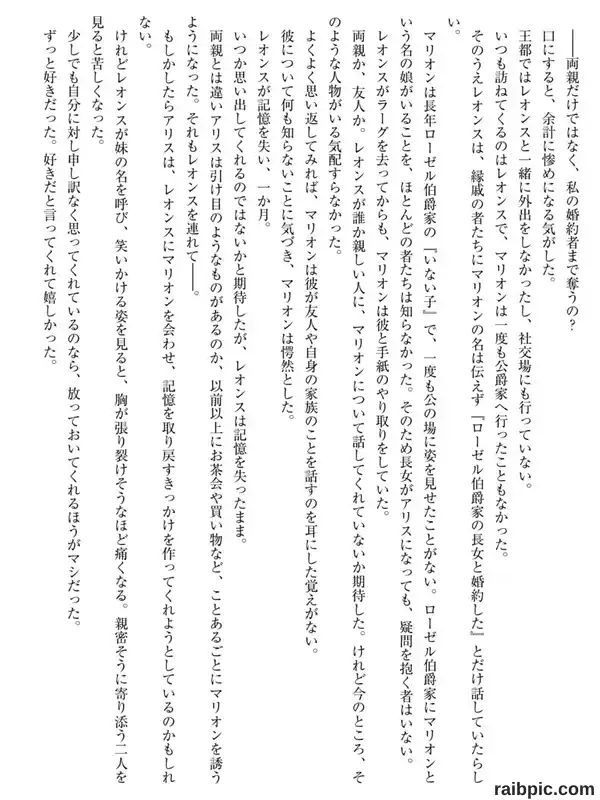 ――両親だけではなく、私の婚約者まで奪うの？

口にすると、余計に惨めになる気がした。

王都ではレオンスと一緒に外出をしなかったし、社交場にも行っていない。

いつも訪ねてくるのはレオンスで、マリオンは一度も公爵家へ行ったこともなかった。

そのうえレオンスは、縁戚の者たちにマリオンの名は伝えず『ローゼル伯爵家の長女と婚約した』とだけ話していたらしい。

マリオンは長年ローゼル伯爵家の『いない子』で、一度も公の場に姿を見せたことがない。ローゼル伯爵家にマリオンという名の娘がいることを、ほとんどの者たちは知らなかった。そのため長女がアリスになっても、疑問を抱く者はいない。

レオンスがラーグを去ってからも、マリオンは彼と手紙のやり取りをしていた。

両親か、友人か。レオンスが誰か親しい人に、マリオンについて話してくれていないか期待した。けれど今のところ、そのような人物がいる気配すらなかった。

よくよく思い返してみれば、マリオンは彼が友人や自身の家族のことを話すのを耳にした覚えがない。

彼について何も知らないことに気づき、マリオンは愕然とした。

レオンスが記憶を失い、一か月。

いつか思い出してくれるのではないかと期待したが、レオンスは記憶を失ったまま。

両親とは違いアリスは引け目のようなものがあるのか、以前以上にお茶会や買い物など、ことあるごとにマリオンを誘うようになった。それもレオンスを連れて――。

もしかしたらアリスは、レオンスにマリオンを会わせ、記憶を取り戻すきっかけを作ってくれようとしているのかもしれない。

けれどレオンスが妹の名を呼び、笑いかける姿を見ると、胸が張り裂けそうなほど痛くなる。親密そうに寄り添う二人を見ると苦しくなった。

少しでも自分に対し申し訳なく思ってくれているのなら、放っておいてくれるほうがマシだった。

ずっと好きだった。好きだと言ってくれて嬉しかった。

raibpic.com